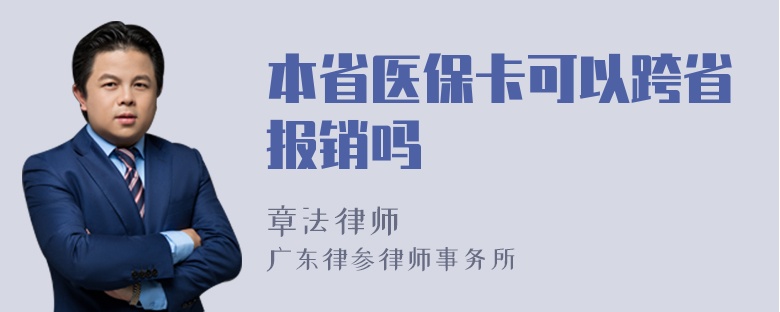 本省医保卡可以跨省报销吗

章法律师

广东律参律师事务所